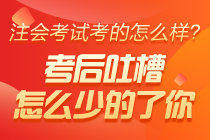 注会考试考的怎么样?

考后吐槽

怎么少的了你